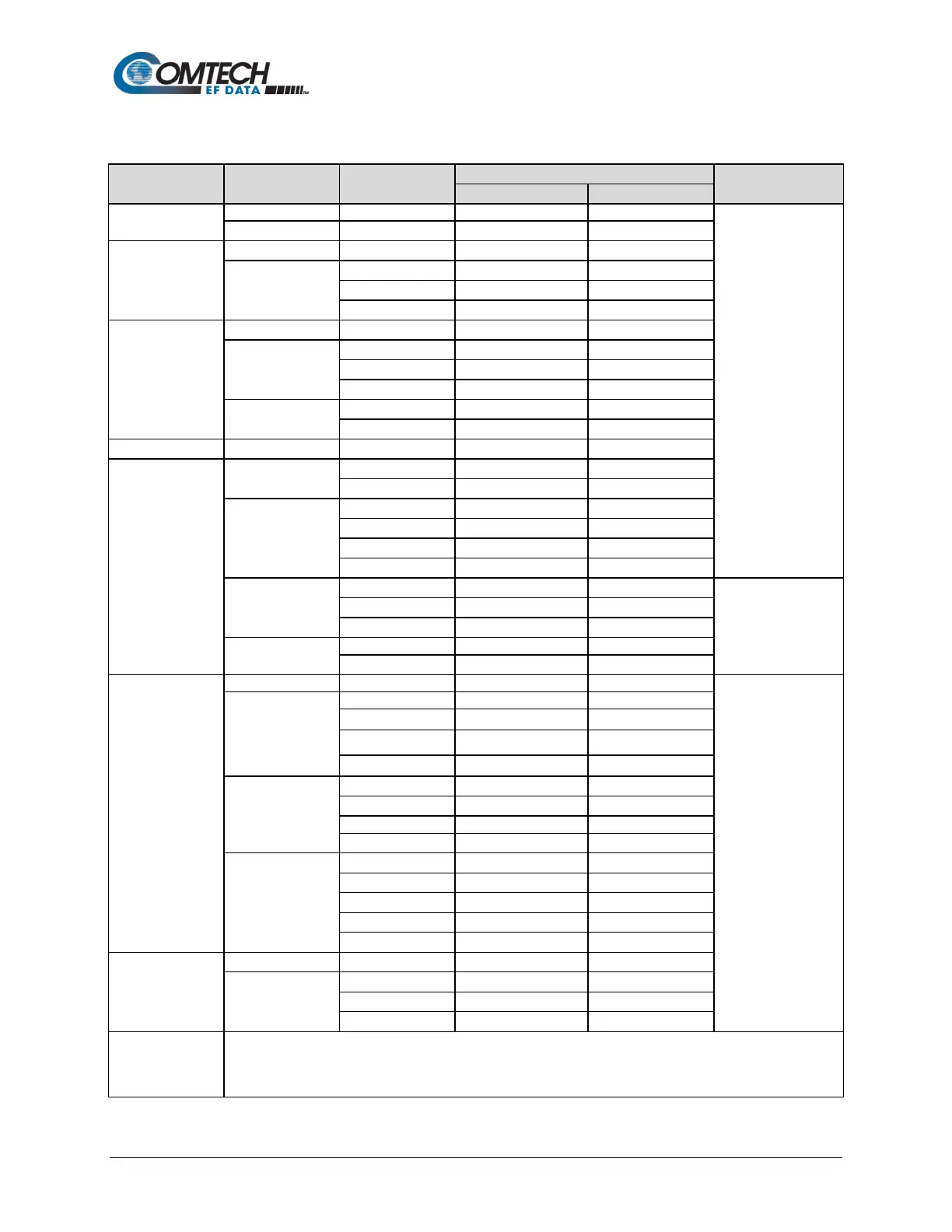 COMTECH
EF DATA